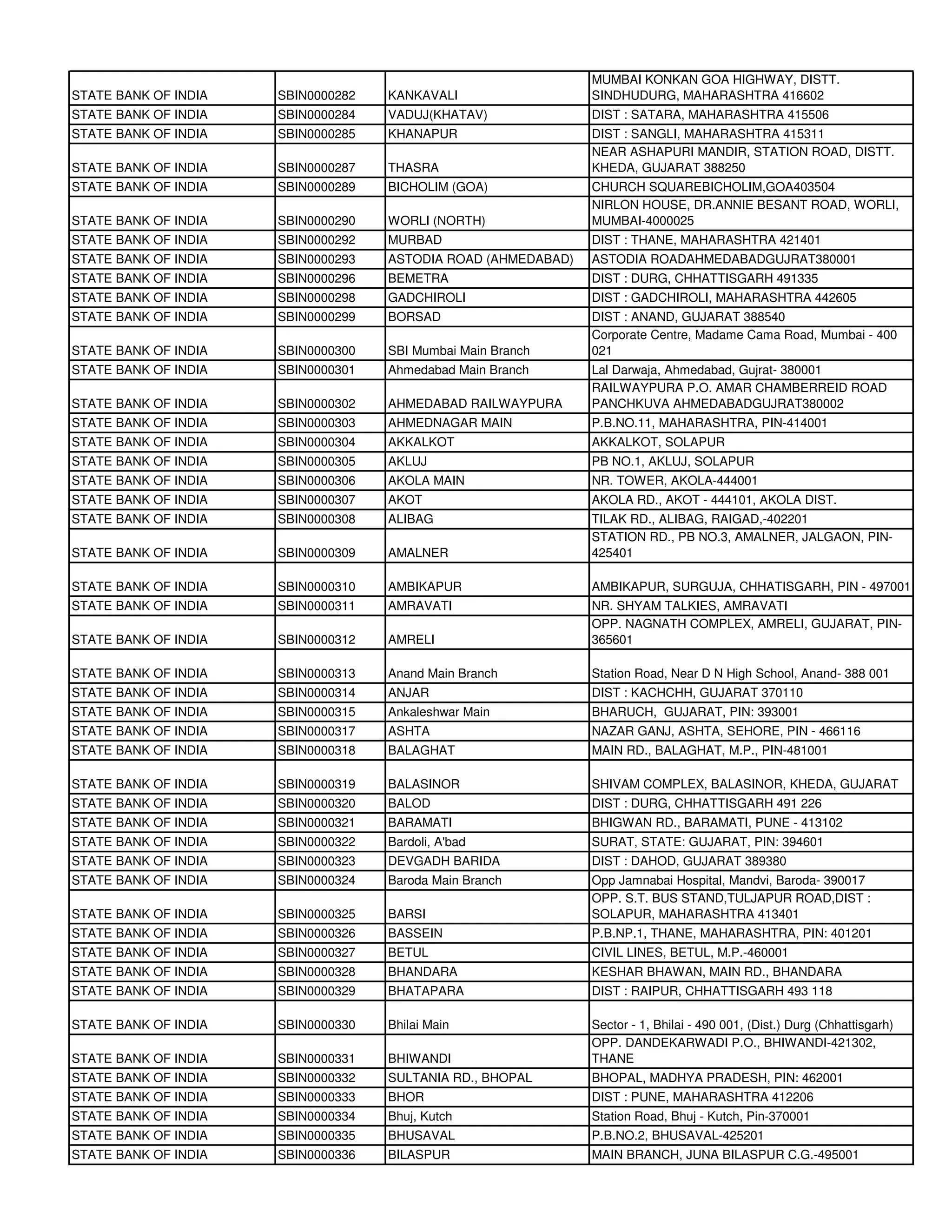 | | | | |
|---|---|---|---|
| STATE BANK OF INDIA | SBIN0000282 | KANKAVALI | MUMBAI KONKAN GOA HIGHWAY, DISTT. SINDHUDURG, MAHARASHTRA 416602 |
| STATE BANK OF INDIA | SBIN0000284 | VADUJ(KHATAV) | DIST : SATARA, MAHARASHTRA 415506 |
| STATE BANK OF INDIA | SBIN0000285 | KHANAPUR | DIST : SANGLI, MAHARASHTRA 415311 |
| STATE BANK OF INDIA | SBIN0000287 | THASRA | NEAR ASHAPURI MANDIR, STATION ROAD, DISTT. KHEDA, GUJARAT 388250 |
| STATE BANK OF INDIA | SBIN0000289 | BICHOLIM (GOA) | CHURCH SQUAREBICHOLIM,GOA403504 |
| STATE BANK OF INDIA | SBIN0000290 | WORLI (NORTH) | NIRLON HOUSE, DR.ANNIE BESANT ROAD, WORLI, MUMBAI-4000025 |
| STATE BANK OF INDIA | SBIN0000292 | MURBAD | DIST : THANE, MAHARASHTRA 421401 |
| STATE BANK OF INDIA | SBIN0000293 | ASTODIA ROAD (AHMEDABAD) | ASTODIA ROADAHMEDABADGUJRAT380001 |
| STATE BANK OF INDIA | SBIN0000296 | BEMETRA | DIST : DURG, CHHATTISGARH 491335 |
| STATE BANK OF INDIA | SBIN0000298 | GADCHIROLI | DIST : GADCHIROLI, MAHARASHTRA 442605 |
| STATE BANK OF INDIA | SBIN0000299 | BORSAD | DIST : ANAND, GUJARAT 388540 |
| STATE BANK OF INDIA | SBIN0000300 | SBI Mumbai Main Branch | Corporate Centre, Madame Cama Road, Mumbai - 400 021 |
| STATE BANK OF INDIA | SBIN0000301 | Ahmedabad Main Branch | Lal Darwaja, Ahmedabad, Gujrat- 380001 |
| STATE BANK OF INDIA | SBIN0000302 | AHMEDABAD RAILWAYPURA | RAILWAYPURA P.O. AMAR CHAMBERREID ROAD PANCHKUVA AHMEDABADGUJRAT380002 |
| STATE BANK OF INDIA | SBIN0000303 | AHMEDNAGAR MAIN | P.B.NO.11, MAHARASHTRA, PIN-414001 |
| STATE BANK OF INDIA | SBIN0000304 | AKKALKOT | AKKALKOT, SOLAPUR |
| STATE BANK OF INDIA | SBIN0000305 | AKLUJ | PB NO.1, AKLUJ, SOLAPUR |
| STATE BANK OF INDIA | SBIN0000306 | AKOLA MAIN | NR. TOWER, AKOLA-444001 |
| STATE BANK OF INDIA | SBIN0000307 | AKOT | AKOLA RD., AKOT - 444101, AKOLA DIST. |
| STATE BANK OF INDIA | SBIN0000308 | ALIBAG | TILAK RD., ALIBAG, RAIGAD,-402201 |
| STATE BANK OF INDIA | SBIN0000309 | AMALNER | STATION RD., PB NO.3, AMALNER, JALGAON, PIN-425401 |
| STATE BANK OF INDIA | SBIN0000310 | AMBIKAPUR | AMBIKAPUR, SURGUJA, CHHATISGARH, PIN - 497001 |
| STATE BANK OF INDIA | SBIN0000311 | AMRAVATI | NR. SHYAM TALKIES, AMRAVATI |
| STATE BANK OF INDIA | SBIN0000312 | AMRELI | OPP. NAGNATH COMPLEX, AMRELI, GUJARAT, PIN-365601 |
| STATE BANK OF INDIA | SBIN0000313 | Anand Main Branch | Station Road, Near D N High School, Anand- 388 001 |
| STATE BANK OF INDIA | SBIN0000314 | ANJAR | DIST : KACHCHH, GUJARAT 370110 |
| STATE BANK OF INDIA | SBIN0000315 | Ankaleshwar Main | BHARUCH, GUJARAT, PIN: 393001 |
| STATE BANK OF INDIA | SBIN0000317 | ASHTA | NAZAR GANJ, ASHTA, SEHORE, PIN - 466116 |
| STATE BANK OF INDIA | SBIN0000318 | BALAGHAT | MAIN RD., BALAGHAT, M.P., PIN-481001 |
| STATE BANK OF INDIA | SBIN0000319 | BALASINOR | SHIVAM COMPLEX, BALASINOR, KHEDA, GUJARAT |
| STATE BANK OF INDIA | SBIN0000320 | BALOD | DIST : DURG, CHHATTISGARH 491 226 |
| STATE BANK OF INDIA | SBIN0000321 | BARAMATI | BHIGWAN RD., BARAMATI, PUNE - 413102 |
| STATE BANK OF INDIA | SBIN0000322 | Bardoli, A'bad | SURAT, STATE: GUJARAT, PIN: 394601 |
| STATE BANK OF INDIA | SBIN0000323 | DEVGADH BARIDA | DIST : DAHOD, GUJARAT 389380 |
| STATE BANK OF INDIA | SBIN0000324 | Baroda Main Branch | Opp Jamnabai Hospital, Mandvi, Baroda- 390017 |
| STATE BANK OF INDIA | SBIN0000325 | BARSI | OPP. S.T. BUS STAND,TULJAPUR ROAD,DIST : SOLAPUR, MAHARASHTRA 413401 |
| STATE BANK OF INDIA | SBIN0000326 | BASSEIN | P.B.NP.1, THANE, MAHARASHTRA, PIN: 401201 |
| STATE BANK OF INDIA | SBIN0000327 | BETUL | CIVIL LINES, BETUL, M.P.-460001 |
| STATE BANK OF INDIA | SBIN0000328 | BHANDARA | KESHAR BHAWAN, MAIN RD., BHANDARA |
| STATE BANK OF INDIA | SBIN0000329 | BHATAPARA | DIST : RAIPUR, CHHATTISGARH 493 118 |
| STATE BANK OF INDIA | SBIN0000330 | Bhilai Main | Sector - 1, Bhilai - 490 001, (Dist.) Durg (Chhattisgarh) |
| STATE BANK OF INDIA | SBIN0000331 | BHIWANDI | OPP. DANDEKARWADI P.O., BHIWANDI-421302, THANE |
| STATE BANK OF INDIA | SBIN0000332 | SULTANIA RD., BHOPAL | BHOPAL, MADHYA PRADESH, PIN: 462001 |
| STATE BANK OF INDIA | SBIN0000333 | BHOR | DIST : PUNE, MAHARASHTRA 412206 |
| STATE BANK OF INDIA | SBIN0000334 | Bhuj, Kutch | Station Road, Bhuj - Kutch, Pin-370001 |
| STATE BANK OF INDIA | SBIN0000335 | BHUSAVAL | P.B.NO.2, BHUSAVAL-425201 |
| STATE BANK OF INDIA | SBIN0000336 | BILASPUR | MAIN BRANCH, JUNA BILASPUR C.G.-495001 |